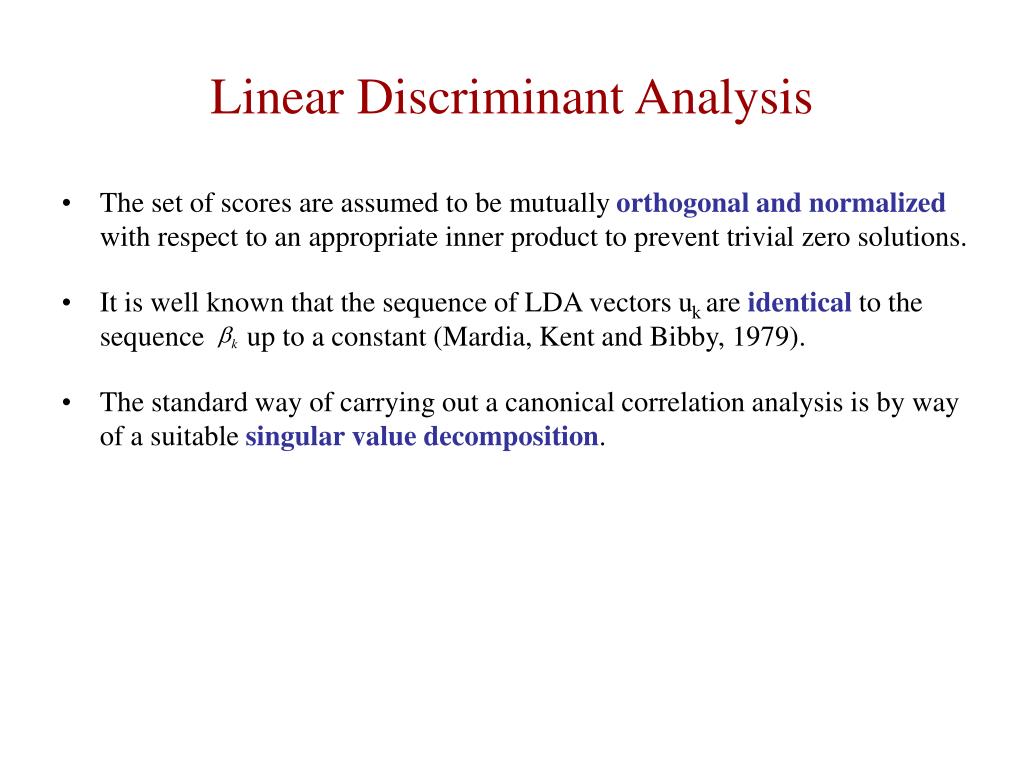 Linear Discriminant Analysis

• The set of scores are assumed to be mutually orthogonal and normalized with respect to an appropriate inner product to prevent trivial zero solutions.

• It is well known that the sequence of LDA vectors $u_k$ are identical to the sequence $\beta_k$ up to a constant (Mardia, Kent and Bibby, 1979).

• The standard way of carrying out a canonical correlation analysis is by way of a suitable singular value decomposition.